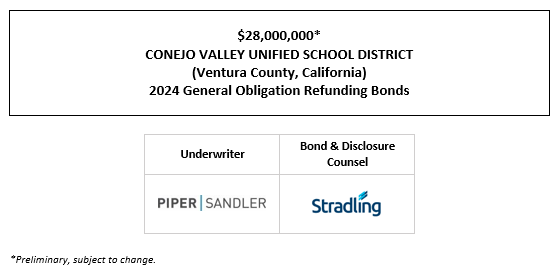 $28,000,000*
CONEJO VALLEY UNIFIED SCHOOL DISTRICT
(Ventura County, California)
2024 General Obligation Refunding Bonds

| Underwriter | Bond & Disclosure Counsel |
|---|---|
| PIPER \| SANDLER | Stradling |

*Preliminary, subject to change.